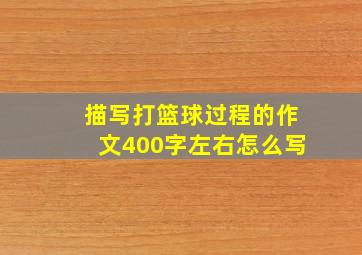 描写打篮球过程的作文400字左右怎么写